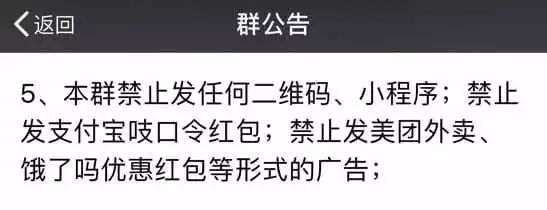 返回

群公告

5、本群禁止发任何二维码、小程序；禁止发支付宝吱口令红包；禁止发美团外卖、饿了吗优惠红包等形式的广告；